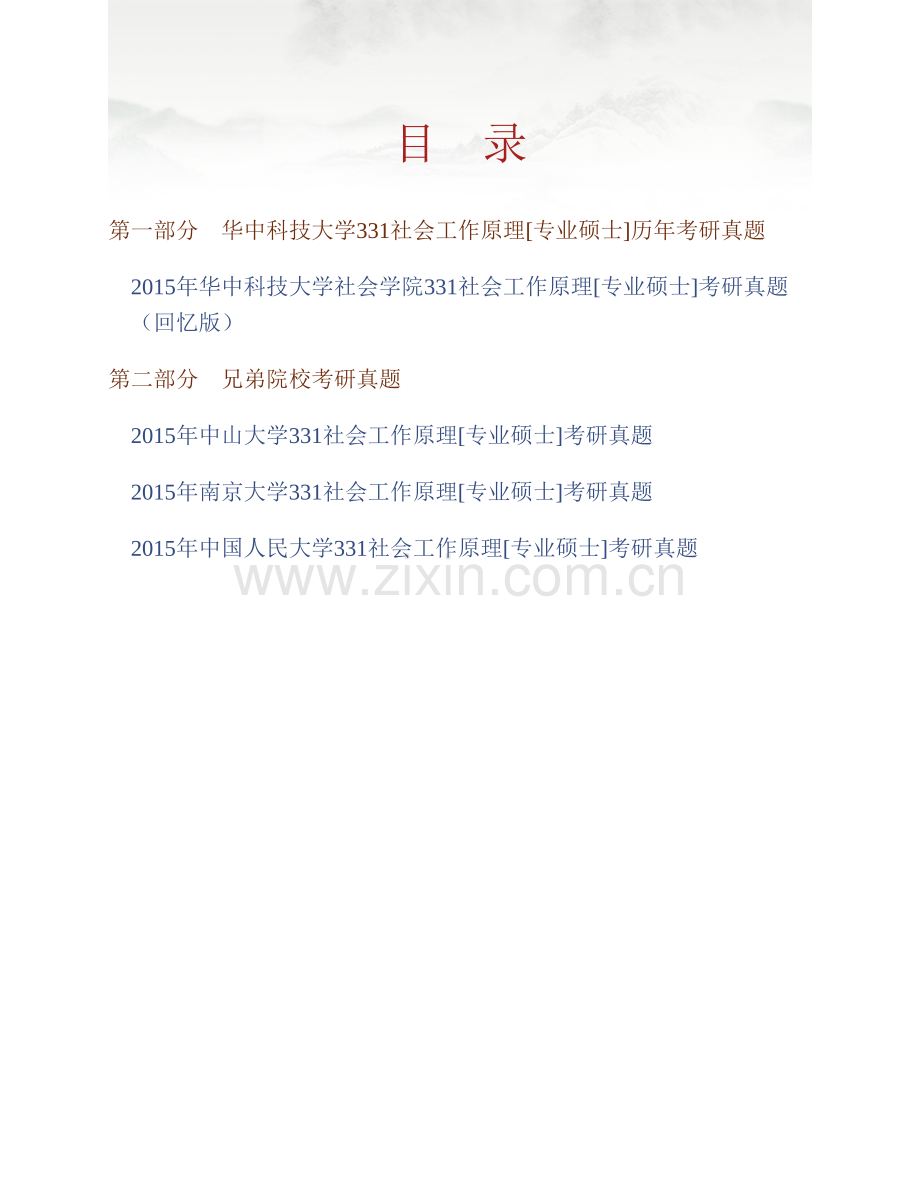 目　录

第一部分　华中科技大学331社会工作原理[专业硕士]历年考研真题

2015年华中科技大学社会学院331社会工作原理[专业硕士]考研真题（回忆版）

第二部分　兄弟院校考研真题

2015年中山大学331社会工作原理[专业硕士]考研真题

2015年南京大学331社会工作原理[专业硕士]考研真题

2015年中国人民大学331社会工作原理[专业硕士]考研真题

www.zixin.com.cn